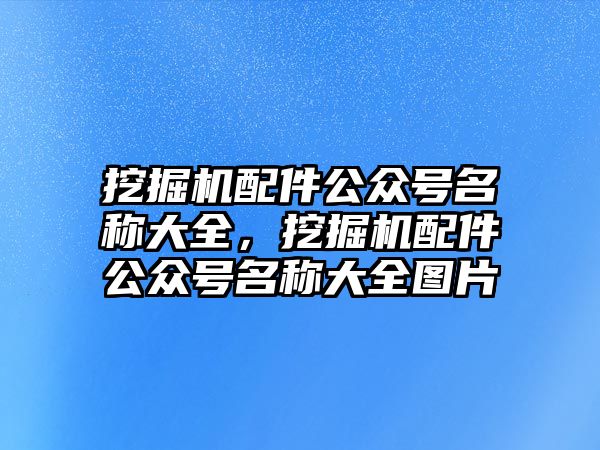 挖掘机配件公众号名称大全，挖掘机配件公众号名称大全图片